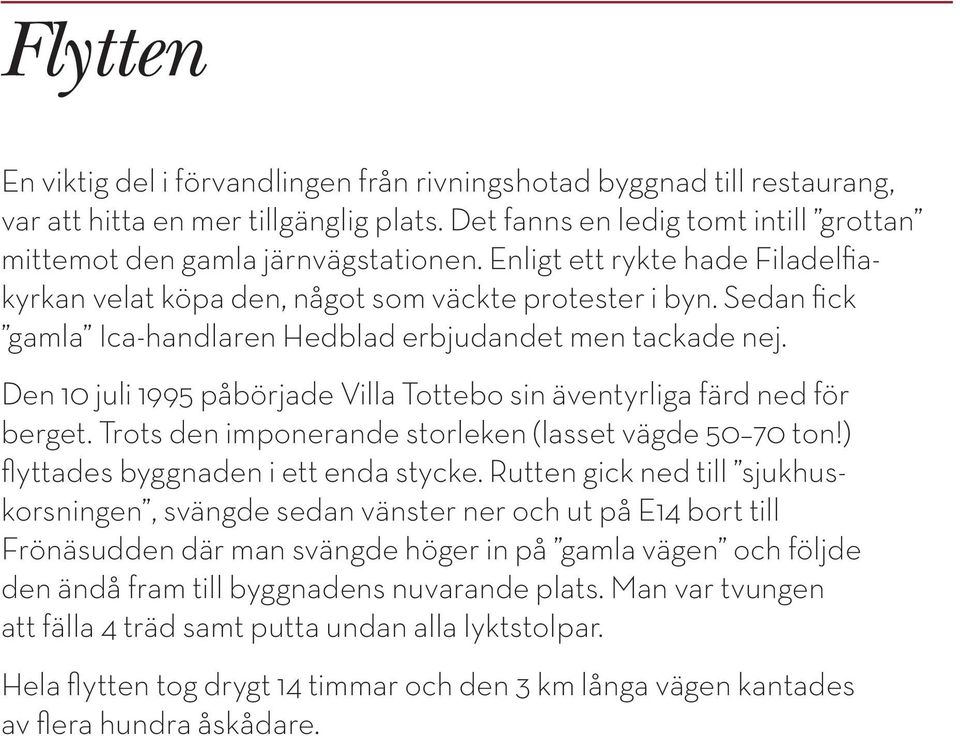 Flytten

En viktig del i förvandlingen från rivningshotad byggnad till restaurang, var att hitta en mer tillgänglig plats. Det fanns en ledig tomt intill ”grottan” mittemot den gamla järnvägstationen. Enligt ett rykte hade Filadelfiakyrkan velat köpa den, något som väckte protester i byn. Sedan fick ”gamla” Ica-handlaren Hedblad erbjudandet men tackade nej.

Den 10 juli 1995 påbörjade Villa Tottebo sin äventyrliga färd ned för berget. Trots den imponerande storleken (lasset vägde 50–70 ton!) flyttades byggnaden i ett enda stycke. Rutten gick ned till ”sjukhuskorsningen”, svängde sedan vänster ner och ut på E14 bort till Frönäsudden där man svängde höger in på ”gamla vägen” och följde den ändå fram till byggnadens nuvarande plats. Man var tvungen att fälla 4 träd samt putta undan alla lyktstolpar.

Hela flytten tog drygt 14 timmar och den 3 km långa vägen kantades av flera hundra åskådare.